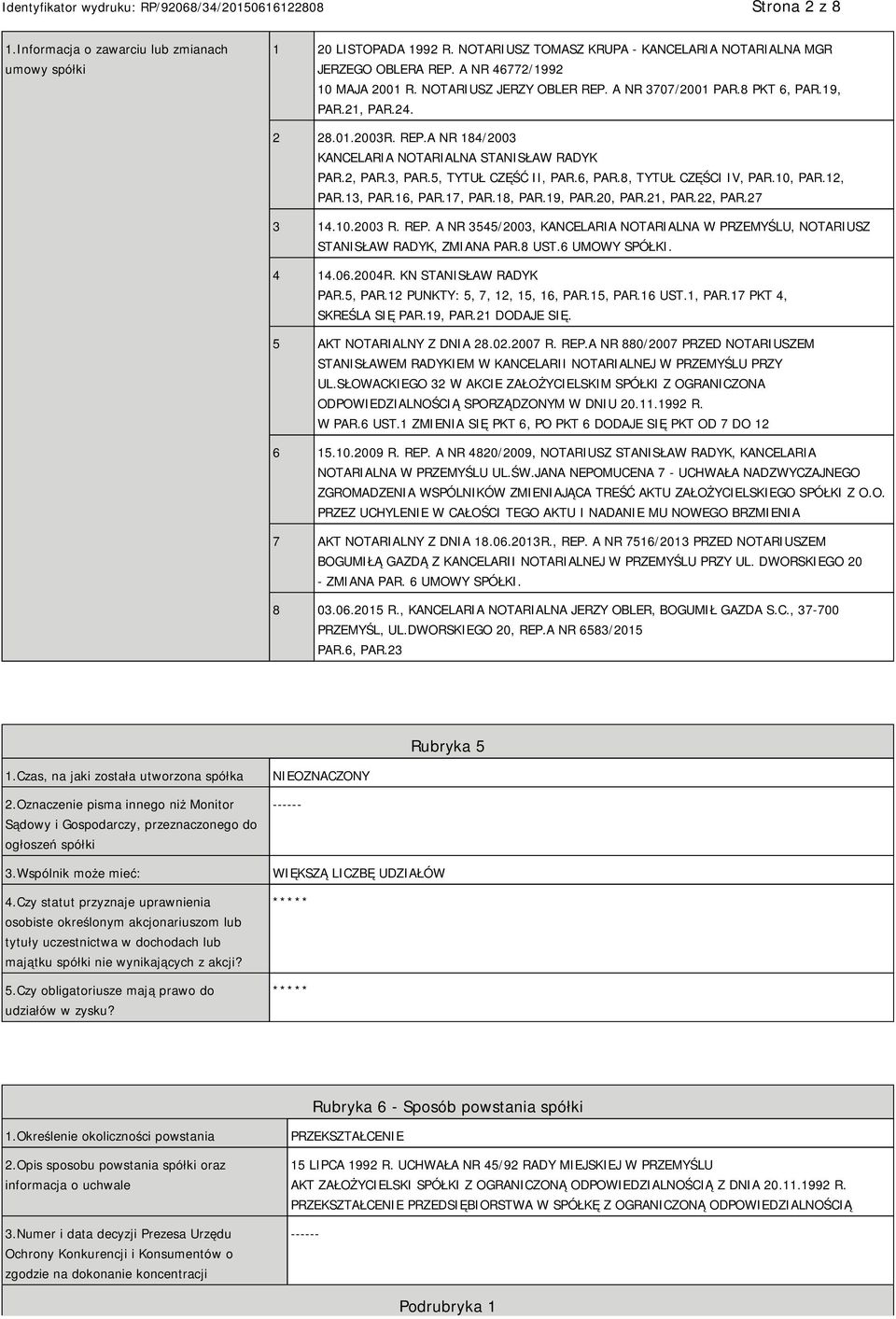 Identyfikator wydruku: RP/92068/34/20150616122808 Strona 2 z 8

| 1.Informacja o zawarciu lub zmianach umowy spółki | 1 | 20 LISTOPADA 1992 R. NOTARIUSZ TOMASZ KRUPA - KANCELARIA NOTARIALNA MGR JERZEGO OBLERA REP. A NR 46772/1992 10 MAJA 2001 R. NOTARIUSZ JERZY OBLER REP. A NR 3707/2001 PAR.8 PKT 6, PAR.19, PAR.21, PAR.24. |
|---|---|---|
| | 2 | 28.01.2003R. REP.A NR 184/2003 KANCELARIA NOTARIALNA STANISŁAW RADYK PAR.2, PAR.3, PAR.5, TYTUŁ CZĘŚĆ II, PAR.6, PAR.8, TYTUŁ CZĘŚCI IV, PAR.10, PAR.12, PAR.13, PAR.16, PAR.17, PAR.18, PAR.19, PAR.20, PAR.21, PAR.22, PAR.27 |
| | 3 | 14.10.2003 R. REP. A NR 3545/2003, KANCELARIA NOTARIALNA W PRZEMYŚLU, NOTARIUSZ STANISŁAW RADYK, ZMIANA PAR.8 UST.6 UMOWY SPÓŁKI. |
| | 4 | 14.06.2004R. KN STANISŁAW RADYK PAR.5, PAR.12 PUNKTY: 5, 7, 12, 15, 16, PAR.15, PAR.16 UST.1, PAR.17 PKT 4, SKREŚLA SIĘ PAR.19, PAR.21 DODAJE SIĘ. |
| | 5 | AKT NOTARIALNY Z DNIA 28.02.2007 R. REP.A NR 880/2007 PRZED NOTARIUSZEM STANISŁAWEM RADYKIEM W KANCELARII NOTARIALNEJ W PRZEMYŚLU PRZY UL.SŁOWACKIEGO 32 W AKCIE ZAŁOŻYCIELSKIM SPÓŁKI Z OGRANICZONA ODPOWIEDZIALNOŚCIĄ SPORZĄDZONYM W DNIU 20.11.1992 R. W PAR.6 UST.1 ZMIENIA SIĘ PKT 6, PO PKT 6 DODAJE SIĘ PKT OD 7 DO 12 |
| | 6 | 15.10.2009 R. REP. A NR 4820/2009, NOTARIUSZ STANISŁAW RADYK, KANCELARIA NOTARIALNA W PRZEMYŚLU UL.ŚW.JANA NEPOMUCENA 7 - UCHWAŁA NADZWYCZAJNEGO ZGROMADZENIA WSPÓLNIKÓW ZMIENIAJĄCA TREŚĆ AKTU ZAŁOŻYCIELSKIEGO SPÓŁKI Z O.O. PRZEZ UCHYLENIE W CAŁOŚCI TEGO AKTU I NADANIE MU NOWEGO BRZMIENIA |
| | 7 | AKT NOTARIALNY Z DNIA 18.06.2013R., REP. A NR 7516/2013 PRZED NOTARIUSZEM BOGUMIŁĄ GAZDĄ Z KANCELARII NOTARIALNEJ W PRZEMYŚLU PRZY UL. DWORSKIEGO 20 - ZMIANA PAR. 6 UMOWY SPÓŁKI. |
| | 8 | 03.06.2015 R., KANCELARIA NOTARIALNA JERZY OBLER, BOGUMIŁ GAZDA S.C., 37-700 PRZEMYŚL, UL.DWORSKIEGO 20, REP.A NR 6583/2015 PAR.6, PAR.23 |

Rubryka 5

| 1.Czas, na jaki została utworzona spółka | NIEOZNACZONY |
|---|---|
| 2.Oznaczenie pisma innego niż Monitor Sądowy i Gospodarczy, przeznaczonego do ogłoszeń spółki | ------ |
| 3.Wspólnik może mieć: | WIĘKSZĄ LICZBĘ UDZIAŁÓW |
| 4.Czy statut przyznaje uprawnienia osobiste określonym akcjonariuszom lub tytuły uczestnictwa w dochodach lub majątku spółki nie wynikających z akcji? | ***** |
| 5.Czy obligatoriusze mają prawo do udziałów w zysku? | ***** |

Rubryka 6 - Sposób powstania spółki

| 1.Określenie okoliczności powstania | PRZEKSZTAŁCENIE |
|---|---|
| 2.Opis sposobu powstania spółki oraz informacja o uchwale | 15 LIPCA 1992 R. UCHWAŁA NR 45/92 RADY MIEJSKIEJ W PRZEMYŚLU AKT ZAŁOŻYCIELSKI SPÓŁKI Z OGRANICZONĄ ODPOWIEDZIALNOŚCIĄ Z DNIA 20.11.1992 R. PRZEKSZTAŁCENIE PRZEDSIĘBIORSTWA W SPÓŁKĘ Z OGRANICZONĄ ODPOWIEDZIALNOŚCIĄ |
| 3.Numer i data decyzji Prezesa Urzędu Ochrony Konkurencji i Konsumentów o zgodzie na dokonanie koncentracji | ------ |

Podrubryka 1